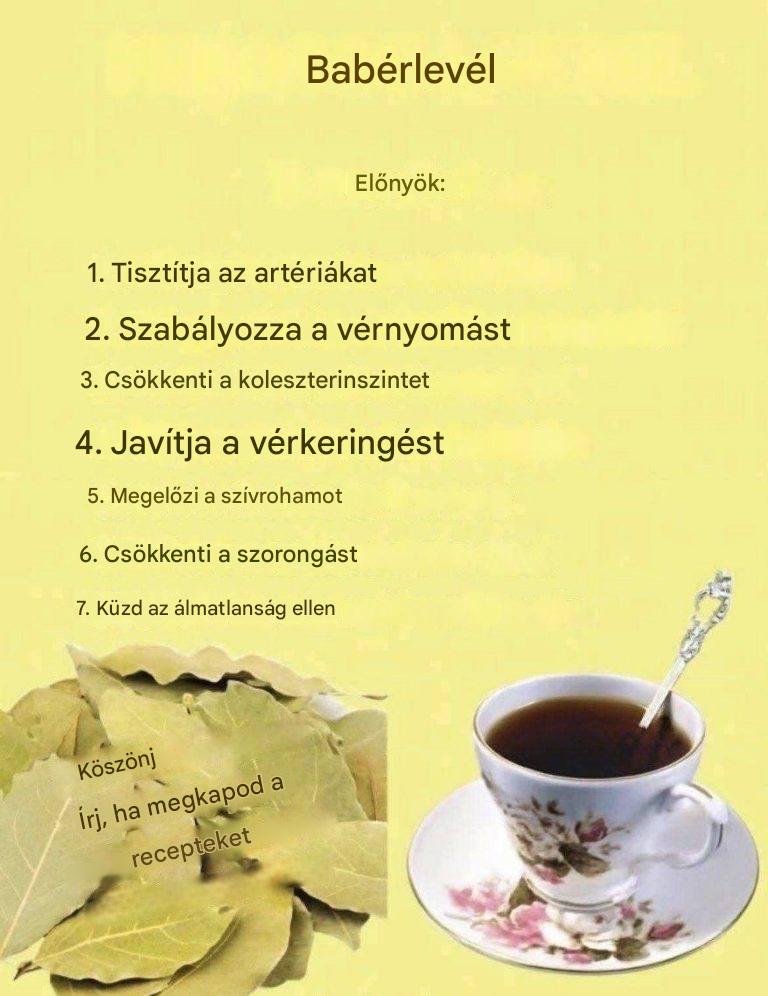 Babérlevél

Előnyök:

1. Tisztítja az artériákat

2. Szabályozza a vérnyomást

3. Csökkenti a koleszterinszintet

4. Javítja a vérkeringést

5. Megelőzi a szívrohamot

6. Csökkenti a szorongást

7. Küzd az álmatlanság ellen

Köszönj

Írj, ha megkapod a recepteket